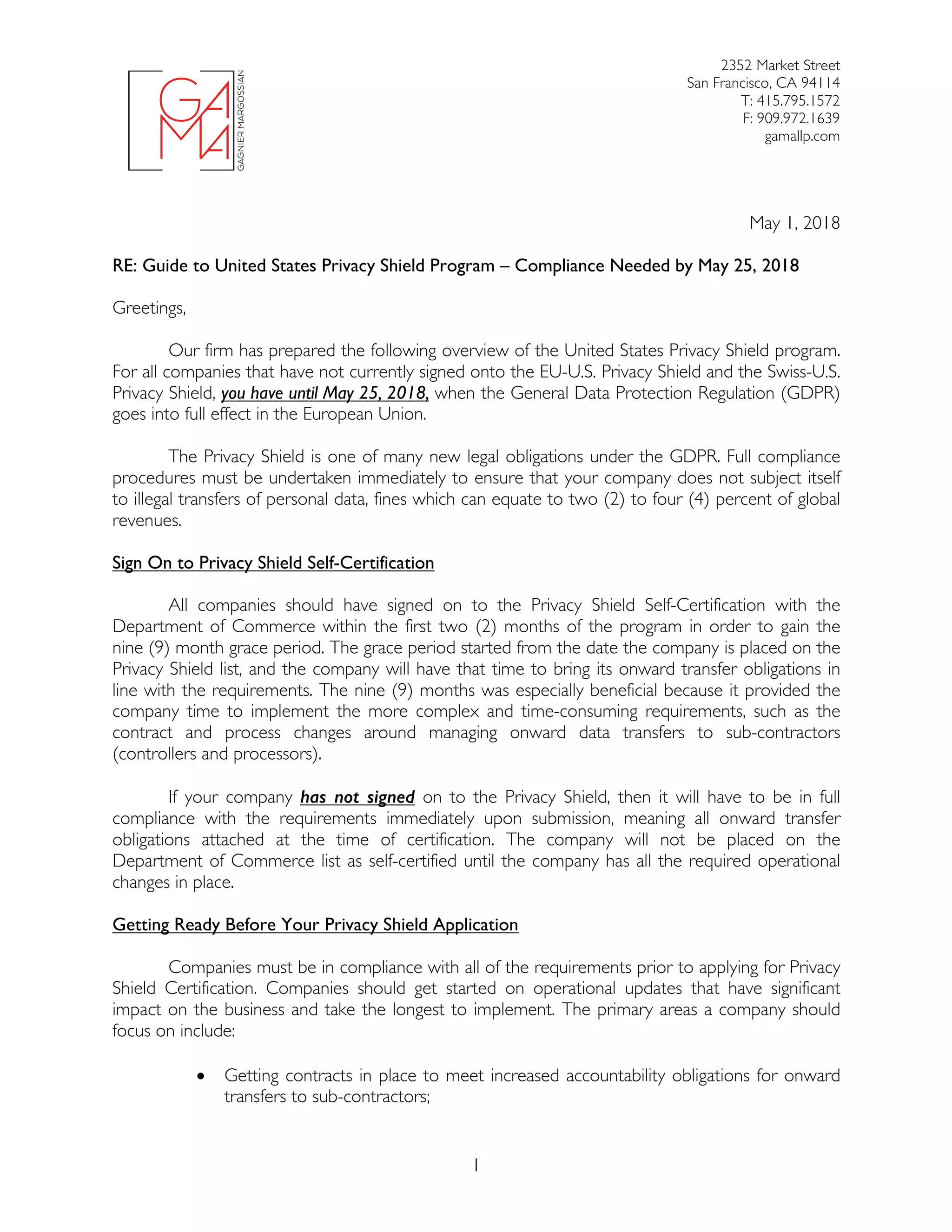 GA
MA
GAGNIER MARGOSSIAN

2352 Market Street
San Francisco, CA 94114
T: 415.795.1572
F: 909.972.1639
gamallp.com

May 1, 2018

RE: Guide to United States Privacy Shield Program – Compliance Needed by May 25, 2018

Greetings,

Our firm has prepared the following overview of the United States Privacy Shield program. For all companies that have not currently signed onto the EU-U.S. Privacy Shield and the Swiss-U.S. Privacy Shield, you have until May 25, 2018, when the General Data Protection Regulation (GDPR) goes into full effect in the European Union.

The Privacy Shield is one of many new legal obligations under the GDPR. Full compliance procedures must be undertaken immediately to ensure that your company does not subject itself to illegal transfers of personal data, fines which can equate to two (2) to four (4) percent of global revenues.

Sign On to Privacy Shield Self-Certification

All companies should have signed on to the Privacy Shield Self-Certification with the Department of Commerce within the first two (2) months of the program in order to gain the nine (9) month grace period. The grace period started from the date the company is placed on the Privacy Shield list, and the company will have that time to bring its onward transfer obligations in line with the requirements. The nine (9) months was especially beneficial because it provided the company time to implement the more complex and time-consuming requirements, such as the contract and process changes around managing onward data transfers to sub-contractors (controllers and processors).

If your company has not signed on to the Privacy Shield, then it will have to be in full compliance with the requirements immediately upon submission, meaning all onward transfer obligations attached at the time of certification. The company will not be placed on the Department of Commerce list as self-certified until the company has all the required operational changes in place.

Getting Ready Before Your Privacy Shield Application

Companies must be in compliance with all of the requirements prior to applying for Privacy Shield Certification. Companies should get started on operational updates that have significant impact on the business and take the longest to implement. The primary areas a company should focus on include:

• Getting contracts in place to meet increased accountability obligations for onward transfers to sub-contractors;

1